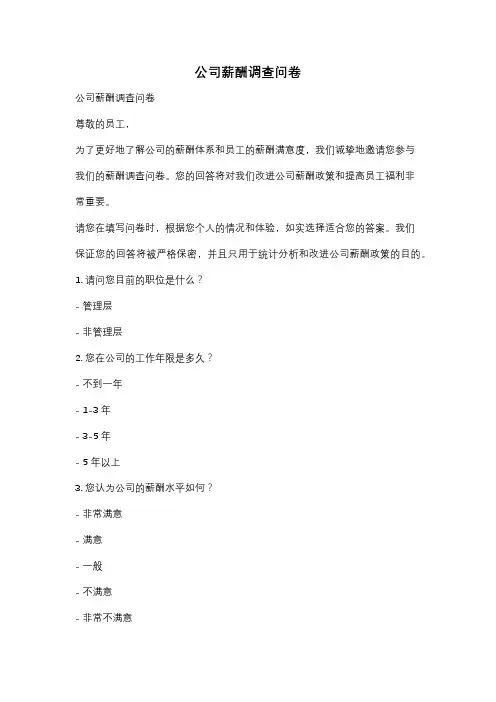 公司薪酬调查问卷

公司薪酬调查问卷

尊敬的员工，

为了更好地了解公司的薪酬体系和员工的薪酬满意度，我们诚挚地邀请您参与我们的薪酬调查问卷。您的回答将对我们改进公司薪酬政策和提高员工福利非常重要。

请您在填写问卷时，根据您个人的情况和体验，如实选择适合您的答案。我们保证您的回答将被严格保密，并且只用于统计分析和改进公司薪酬政策的目的。

1. 请问您目前的职位是什么？

- 管理层

- 非管理层

2. 您在公司的工作年限是多久？

- 不到一年

- 1-3 年

- 3-5 年

- 5 年以上

3. 您认为公司的薪酬水平如何？

- 非常满意

- 满意

- 一般

- 不满意

- 非常不满意